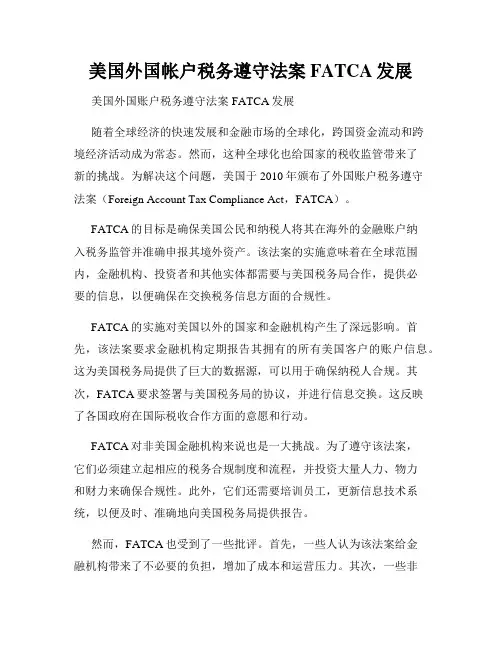 美国外国帐户税务遵守法案 FATCA 发展

美国外国账户税务遵守法案 FATCA 发展

随着全球经济的快速发展和金融市场的全球化，跨国资金流动和跨境经济活动成为常态。然而，这种全球化也给国家的税收监管带来了新的挑战。为解决这个问题，美国于 2010 年颁布了外国账户税务遵守法案（Foreign Account Tax Compliance Act，FATCA）。

FATCA 的目标是确保美国公民和纳税人将其在海外的金融账户纳入税务监管并准确申报其境外资产。该法案的实施意味着在全球范围内，金融机构、投资者和其他实体都需要与美国税务局合作，提供必要的信息，以便确保在交换税务信息方面的合规性。

FATCA 的实施对美国以外的国家和金融机构产生了深远影响。首先，该法案要求金融机构定期报告其拥有的所有美国客户的账户信息。这为美国税务局提供了巨大的数据源，可以用于确保纳税人合规。其次，FATCA 要求签署与美国税务局的协议，并进行信息交换。这反映了各国政府在国际税收合作方面的意愿和行动。

FATCA 对非美国金融机构来说也是一大挑战。为了遵守该法案，它们必须建立起相应的税务合规制度和流程，并投资大量人力、物力和财力来确保合规性。此外，它们还需要培训员工，更新信息技术系统，以便及时、准确地向美国税务局提供报告。

然而，FATCA 也受到了一些批评。首先，一些人认为该法案给金融机构带来了不必要的负担，增加了成本和运营压力。其次，一些非